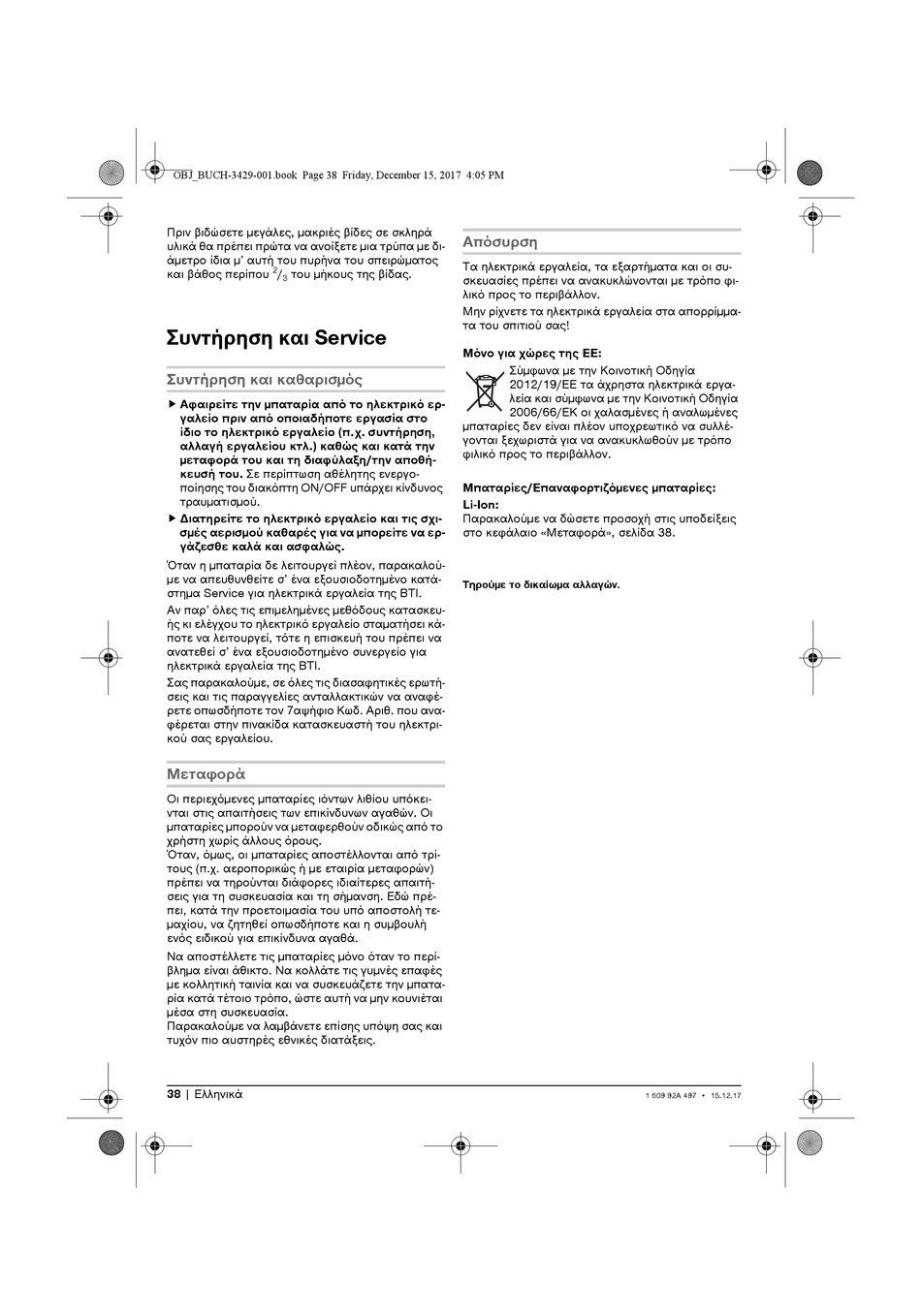 OBJ_BUCH-3429-001.book Page 38 Friday, December 15, 2017 4:05 PM

Πριν βιδώσετε μεγάλες, μακριές βίδες σε σκληρά υλικά θα πρέπει πρώτα να ανοίξετε μια τρύπα με διάμετρο ίδια μ' αυτή του πυρήνα του σπειρώματος και βάθος περίπου $^2/_3$ του μήκους της βίδας.

Συντήρηση και Service

Συντήρηση και καθαρισμός

▶ Αφαιρείτε την μπαταρία από το ηλεκτρικό εργαλείο πριν από οποιαδήποτε εργασία στο ίδιο το ηλεκτρικό εργαλείο (π.χ. συντήρηση, αλλαγή εργαλείου κτλ.) καθώς και κατά την μεταφορά του και τη διαφύλαξη/την αποθήκευσή του. Σε περίπτωση αθέλητης ενεργοποίησης του διακόπτη ON/OFF υπάρχει κίνδυνος τραυματισμού.

▶ Διατηρείτε το ηλεκτρικό εργαλείο και τις σχισμές αερισμού καθαρές για να μπορείτε να εργάζεσθε καλά και ασφαλώς.

Όταν η μπαταρία δε λειτουργεί πλέον, παρακαλούμε να απευθυνθείτε σ' ένα εξουσιοδοτημένο κατάστημα Service για ηλεκτρικά εργαλεία της BTI.

Αν παρ' όλες τις επιμελημένες μεθόδους κατασκευής κι ελέγχου το ηλεκτρικό εργαλείο σταματήσει κάποτε να λειτουργεί, τότε η επισκευή του πρέπει να ανατεθεί σ' ένα εξουσιοδοτημένο συνεργείο για ηλεκτρικά εργαλεία της BTI.

Σας παρακαλούμε, σε όλες τις διασαφητικές ερωτήσεις και τις παραγγελίες ανταλλακτικών να αναφέρετε οπωσδήποτε τον 7αψήφιο Κωδ. Αριθ. που αναφέρεται στην πινακίδα κατασκευαστή του ηλεκτρικού σας εργαλείου.

Μεταφορά

Οι περιεχόμενες μπαταρίες ιόντων λιθίου υπόκεινται στις απαιτήσεις των επικίνδυνων αγαθών. Οι μπαταρίες μπορούν να μεταφερθούν οδικώς από το χρήστη χωρίς άλλους όρους.
Όταν, όμως, οι μπαταρίες αποστέλλονται από τρίτους (π.χ. αεροπορικώς ή με εταιρία μεταφορών) πρέπει να τηρούνται διάφορες ιδιαίτερες απαιτήσεις για τη συσκευασία και τη σήμανση. Εδώ πρέπει, κατά την προετοιμασία του υπό αποστολή τεμαχίου, να ζητηθεί οπωσδήποτε και η συμβουλή ενός ειδικού για επικίνδυνα αγαθά.

Να αποστέλλετε τις μπαταρίες μόνο όταν το περίβλημα είναι άθικτο. Να κολλάτε τις γυμνές επαφές με κολλητική ταινία και να συσκευάζετε την μπαταρία κατά τέτοιο τρόπο, ώστε αυτή να μην κουνιέται μέσα στη συσκευασία.
Παρακαλούμε να λαμβάνετε επίσης υπόψη σας και τυχόν πιο αυστηρές εθνικές διατάξεις.

Απόσυρση

Τα ηλεκτρικά εργαλεία, τα εξαρτήματα και οι συσκευασίες πρέπει να ανακυκλώνονται με τρόπο φιλικό προς το περιβάλλον.
Μην ρίχνετε τα ηλεκτρικά εργαλεία στα απορρίμματα του σπιτιού σας!

Μόνο για χώρες της ΕΕ:

Σύμφωνα με την Κοινοτική Οδηγία 2012/19/ΕΕ τα άχρηστα ηλεκτρικά εργαλεία και σύμφωνα με την Κοινοτική Οδηγία 2006/66/ΕΚ οι χαλασμένες ή αναλωμένες μπαταρίες δεν είναι πλέον υποχρεωτικό να συλλέγονται ξεχωριστά για να ανακυκλωθούν με τρόπο φιλικό προς το περιβάλλον.

Μπαταρίες/Επαναφορτιζόμενες μπαταρίες:
Li-Ion:
Παρακαλούμε να δώσετε προσοχή στις υποδείξεις στο κεφάλαιο «Μεταφορά», σελίδα 38.

Τηρούμε το δικαίωμα αλλαγών.

38 | Ελληνικά

1 609 92A 497 • 15.12.17